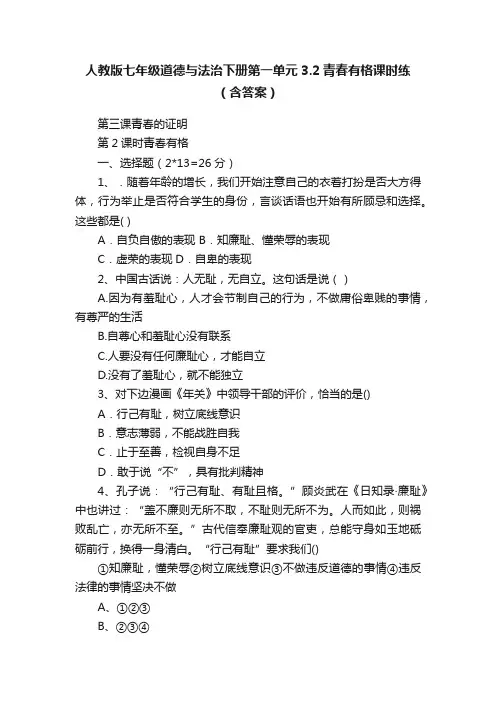 人教版七年级道德与法治下册第一单元 3.2 青春有格课时练（含答案）

第三课青春的证明

第 2 课时青春有格

一、选择题（2*13=26 分）

1、．随着年龄的增长，我们开始注意自己的衣着打扮是否大方得体，行为举止是否符合学生的身份，言谈话语也开始有所顾忌和选择。这些都是( )

A．自负自傲的表现 B．知廉耻、懂荣辱的表现

C．虚荣的表现 D．自卑的表现

2、中国古话说：人无耻，无自立。这句话是说（ ）

A.因为有羞耻心，人才会节制自己的行为，不做庸俗卑贱的事情，有尊严的生活

B.自尊心和羞耻心没有联系

C.人要没有任何廉耻心，才能自立

D.没有了羞耻心，就不能独立

3、对下边漫画《年关》中领导干部的评价，恰当的是()

A．行己有耻，树立底线意识

B．意志薄弱，不能战胜自我

C．止于至善，检视自身不足

D．敢于说“不”，具有批判精神

4、孔子说：“行己有耻、有耻且格。”顾炎武在《日知录·廉耻》中也讲过：“盖不廉则无所不取，不耻则无所不为。人而如此，则祸败乱亡，亦无所不至。”古代信奉廉耻观的官吏，总能守身如玉地砥砺前行，换得一身清白。“行己有耻”要求我们()

①知廉耻，懂荣辱②树立底线意识③不做违反道德的事情④违反法律的事情坚决不做

A、①②③

B、②③④